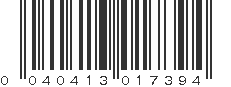 0 040413 017394